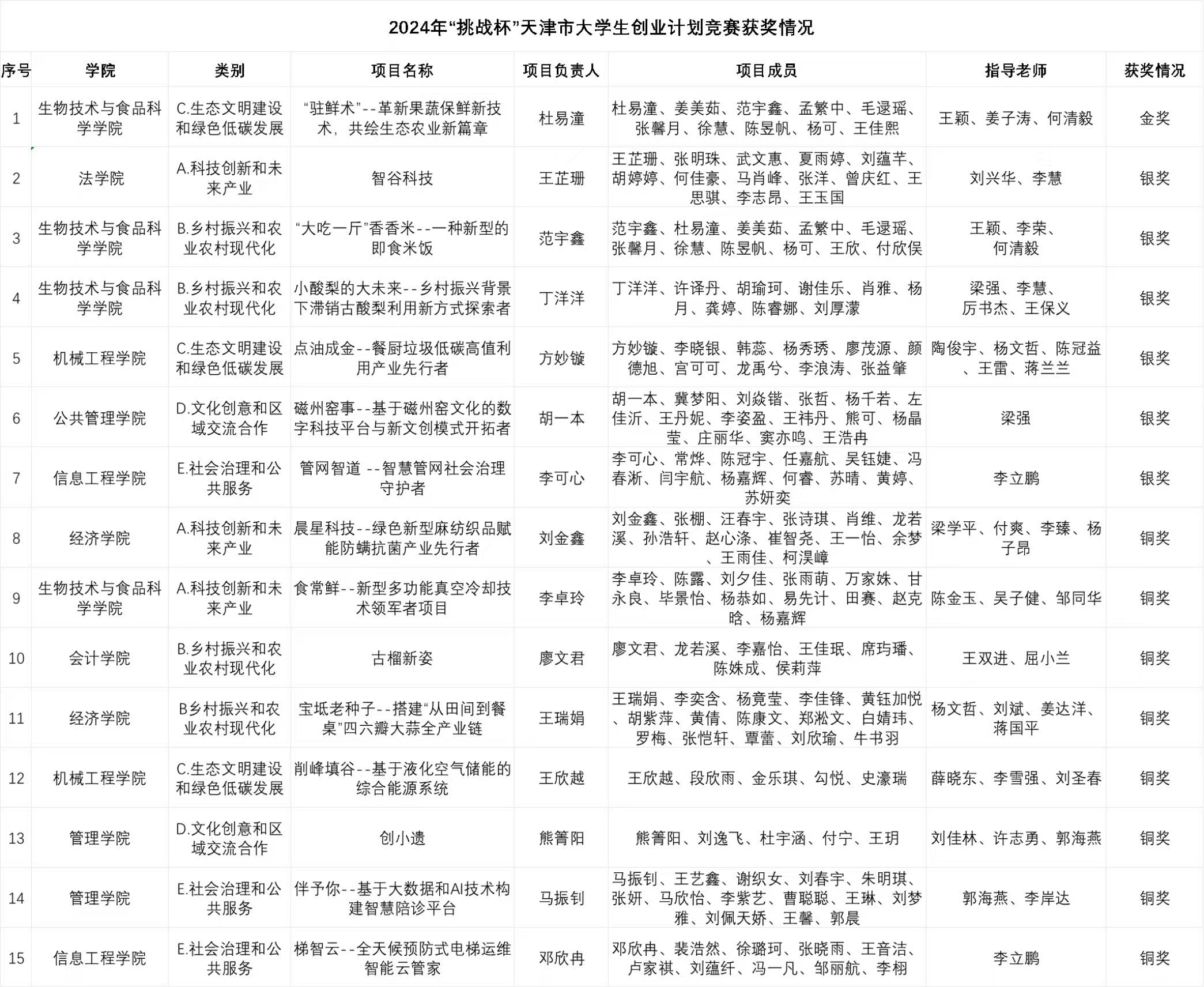 2024年“挑战杯”天津市大学生创业计划竞赛获奖情况

| 序号 | 学院 | 类别 | 项目名称 | 项目负责人 | 项目成员 | 指导老师 | 获奖情况 |
|---|---|---|---|---|---|---|---|
| 1 | 生物技术与食品科学学院 | C.生态文明建设和绿色低碳发展 | “驻鲜术”--革新果蔬保鲜新技术，共绘生态农业新篇章 | 杜易潼 | 杜易潼、姜美茹、范宇鑫、孟繁中、毛逯瑶、张馨月、徐慧、陈昱帆、杨可、王佳熙 | 王颖、姜子涛、何清毅 | 金奖 |
| 2 | 法学院 | A.科技创新和未来产业 | 智谷科技 | 王芷珊 | 王芷珊、张明珠、武文惠、夏雨婷、刘蕴芊、胡婷婷、何佳豪、马肖峰、张洋、曾庆红、王思骐、李志昂、王玉国 | 刘兴华、李慧 | 银奖 |
| 3 | 生物技术与食品科学学院 | B.乡村振兴和农业农村现代化 | “大吃一斤”香香米--一种新型的即食米饭 | 范宇鑫 | 范宇鑫、杜易潼、姜美茹、孟繁中、毛逯瑶、张馨月、徐慧、陈昱帆、杨可、王欣、付欣俣 | 王颖、李荣、何清毅 | 银奖 |
| 4 | 生物技术与食品科学学院 | B.乡村振兴和农业农村现代化 | 小酸梨的大未来--乡村振兴背景下滞销古酸梨利用新方式探索者 | 丁洋洋 | 丁洋洋、许译丹、胡瑜珂、谢佳乐、肖雅、杨月、龚婷、陈睿娜、刘厚濛 | 梁强、李慧、厉书杰、王保义 | 银奖 |
| 5 | 机械工程学院 | C.生态文明建设和绿色低碳发展 | 点油成金--餐厨垃圾低碳高值利用产业先行者 | 方妙镟 | 方妙镟、李晓银、韩蕊、杨秀琇、廖茂源、颜德旭、宫可可、龙禹兮、李浪涛、张益肇 | 陶俊宇、杨文哲、陈冠益、王雷、蒋兰兰 | 银奖 |
| 6 | 公共管理学院 | D.文化创意和区域交流合作 | 磁州窑事--基于磁州窑文化的数字科技平台与新文创模式开拓者 | 胡一本 | 胡一本、冀梦阳、刘焱锴、张哲、杨千若、左佳沂、王丹妮、李姿盈、王祎丹、熊可、杨晶莹、庄丽华、窦亦鸣、王浩冉 | 梁强 | 银奖 |
| 7 | 信息工程学院 | E.社会治理和公共服务 | 管网智道 --智慧管网社会治理守护者 | 李可心 | 李可心、常烨、陈冠宇、任嘉航、吴钰婕、冯春淅、闫宇航、杨嘉辉、何睿、苏晴、黄婷、苏妍奕 | 李立鹏 | 银奖 |
| 8 | 经济学院 | A.科技创新和未来产业 | 晨星科技--绿色新型麻纺织品赋能防螨抗菌产业先行者 | 刘金鑫 | 刘金鑫、张棚、汪春宇、张诗琪、肖维、龙若溪、孙浩轩、赵心涤、崔智尧、王一怡、余梦、王雨佳、柯淏嶂 | 梁学平、付爽、李臻、杨子昂 | 铜奖 |
| 9 | 生物技术与食品科学学院 | A.科技创新和未来产业 | 食常鲜--新型多功能真空冷却技术领军者项目 | 李卓玲 | 李卓玲、陈露、刘夕佳、张雨萌、万家姝、甘永良、毕景怡、杨恭如、易先计、田赛、赵克晗、杨嘉辉 | 陈金玉、吴子健、邹同华 | 铜奖 |
| 10 | 会计学院 | B.乡村振兴和农业农村现代化 | 古榴新姿 | 廖文君 | 廖文君、龙若溪、李嘉怡、王佳珉、席玙璠、陈姝成、侯莉萍 | 王双进、屈小兰 | 铜奖 |
| 11 | 经济学院 | B乡村振兴和农业农村现代化 | 宝坻老种子--搭建“从田间到餐桌”四六瓣大蒜全产业链 | 王瑞娟 | 王瑞娟、李奕含、杨竟莹、李佳锋、黄钰加悦、胡紫萍、黄倩、陈康文、郑淞文、白婧玮、罗梅、张恺轩、覃蕾、刘欣瑜、牛书羽 | 杨文哲、刘斌、姜达洋、蒋国平 | 铜奖 |
| 12 | 机械工程学院 | C.生态文明建设和绿色低碳发展 | 削峰填谷--基于液化空气储能的综合能源系统 | 王欣越 | 王欣越、段欣雨、金乐琪、勾悦、史濠瑞 | 薛晓东、李雪强、刘圣春 | 铜奖 |
| 13 | 管理学院 | D.文化创意和区域交流合作 | 创小遗 | 熊箐阳 | 熊箐阳、刘逸飞、杜宇涵、付宁、王玥 | 刘佳林、许志勇、郭海燕 | 铜奖 |
| 14 | 管理学院 | E.社会治理和公共服务 | 伴予你--基于大数据和AI技术构建智慧陪诊平台 | 马振钊 | 马振钊、王艺鑫、谢织女、刘春宇、朱明琪、张妍、马欣怡、李紫艺、曹聪聪、王琳、刘梦雅、刘佩天娇、王馨、郭晨 | 郭海燕、李岸达 | 铜奖 |
| 15 | 信息工程学院 | E.社会治理和公共服务 | 梯智云--全天候预防式电梯运维智能云管家 | 邓欣冉 | 邓欣冉、裴浩然、徐璐珂、张晓雨、王音洁、卢家祺、刘蕴纤、冯一凡、邹丽航、李栩 | 李立鹏 | 铜奖 |